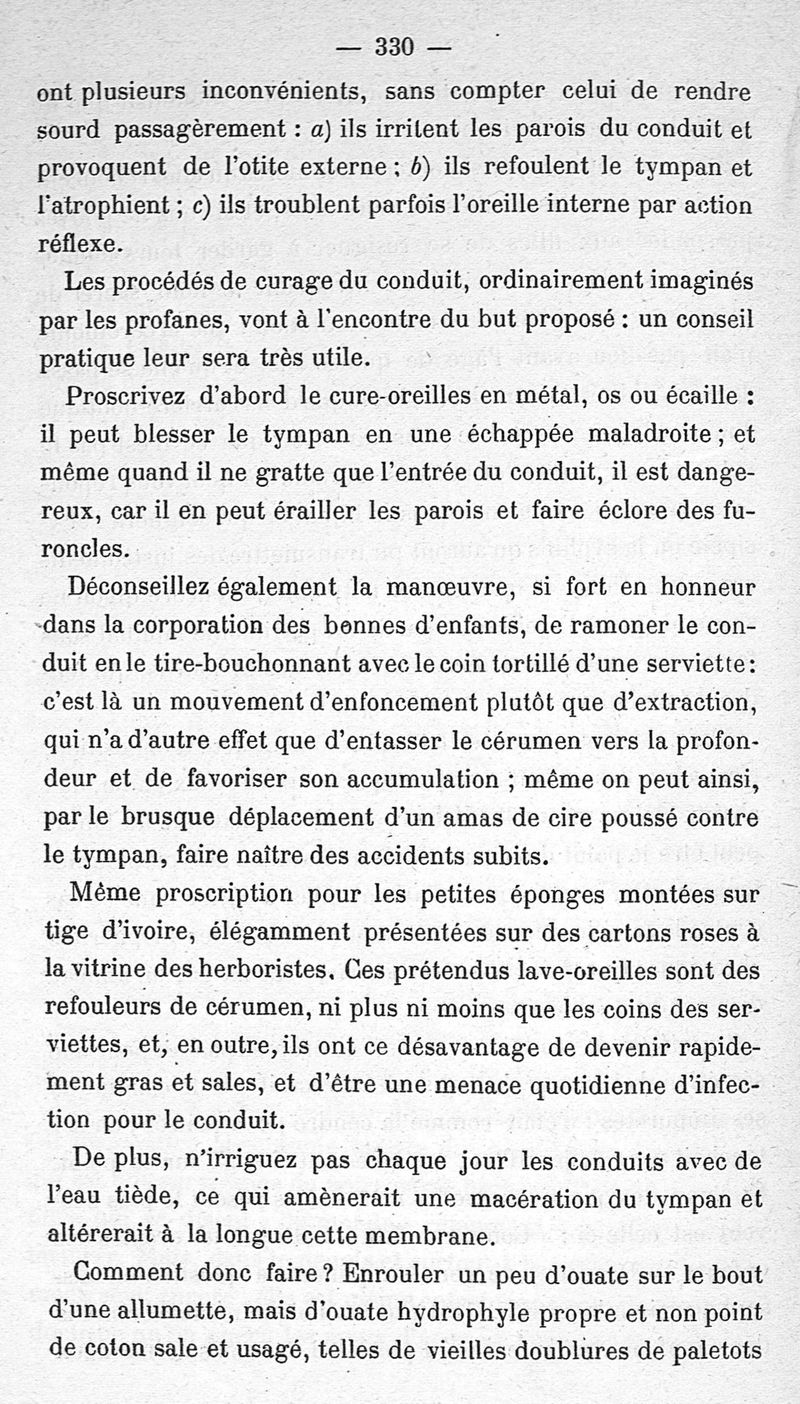 — 330 —

ont plusieurs inconvénients, sans compter celui de rendre sourd passagèrement : a) ils irritent les parois du conduit et provoquent de l'otite externe ; b) ils refoulent le tympan et l'atrophient ; c) ils troublent parfois l'oreille interne par action réflexe.

Les procédés de curage du conduit, ordinairement imaginés par les profanes, vont à l'encontre du but proposé : un conseil pratique leur sera très utile.

Proscrivez d'abord le cure-oreilles en métal, os ou écaille : il peut blesser le tympan en une échappée maladroite ; et même quand il ne gratte que l'entrée du conduit, il est dangereux, car il en peut érailler les parois et faire éclore des furoncles.

Déconseillez également la manœuvre, si fort en honneur dans la corporation des bonnes d'enfants, de ramoner le conduit en le tire-bouchonnant avec le coin tortillé d'une serviette : c'est là un mouvement d'enfoncement plutôt que d'extraction, qui n'a d'autre effet que d'entasser le cérumen vers la profondeur et de favoriser son accumulation ; même on peut ainsi, par le brusque déplacement d'un amas de cire poussé contre le tympan, faire naître des accidents subits.

Même proscription pour les petites éponges montées sur tige d'ivoire, élégamment présentées sur des cartons roses à la vitrine des herboristes. Ces prétendus lave-oreilles sont des refouleurs de cérumen, ni plus ni moins que les coins des serviettes, et, en outre, ils ont ce désavantage de devenir rapidement gras et sales, et d'être une menace quotidienne d'infection pour le conduit.

De plus, n'irriguez pas chaque jour les conduits avec de l'eau tiède, ce qui amènerait une macération du tympan et altérerait à la longue cette membrane.

Comment donc faire ? Enrouler un peu d'ouate sur le bout d'une allumette, mais d'ouate hydrophyle propre et non point de coton sale et usagé, telles de vieilles doublures de paletots